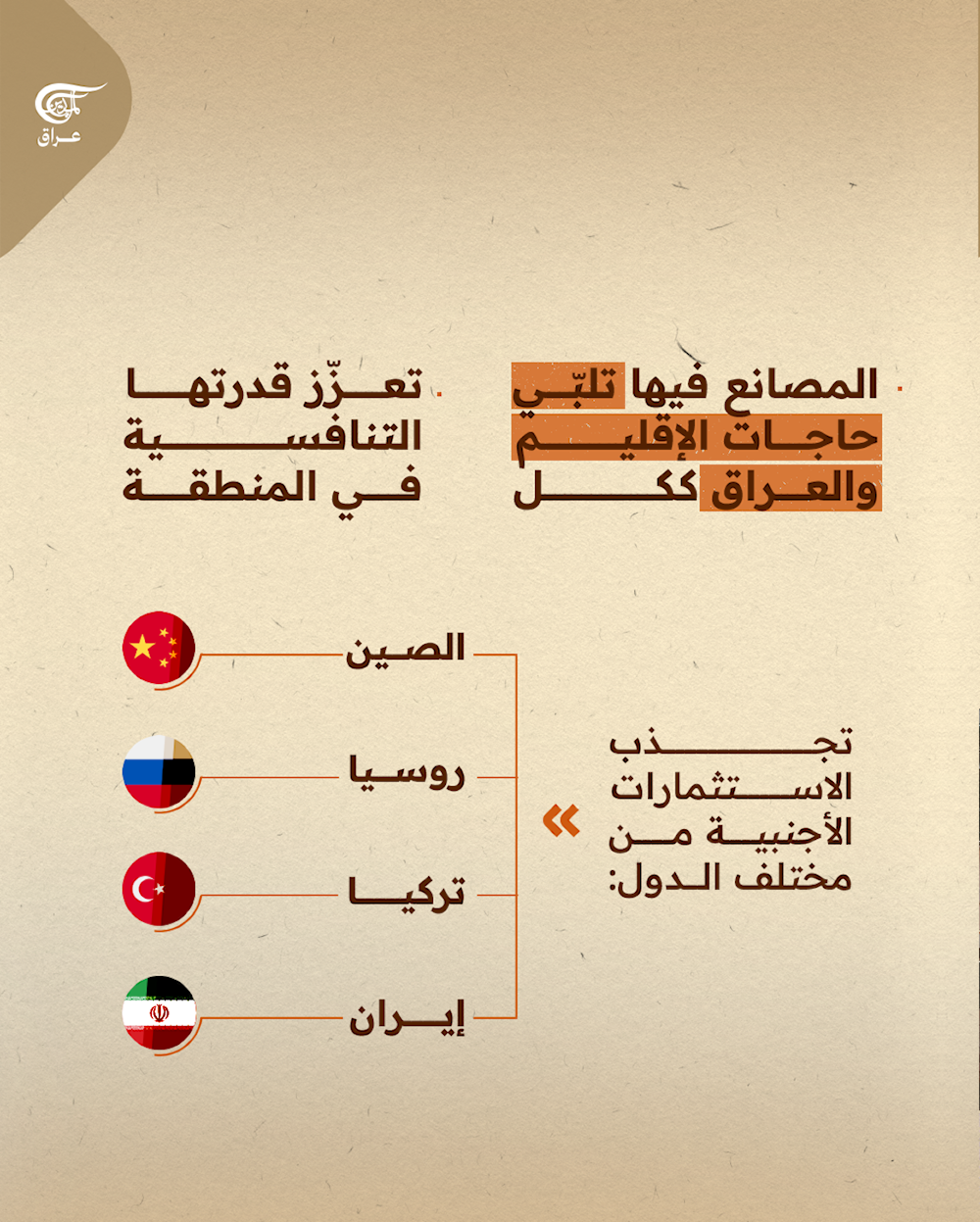 الميادين
عراق

المصانع فيها تلبّي حاجات الإقليم والعراق ككل

تعزّز قدرتها التنافسية في المنطقة

تجذب الاستثمارات الأجنبية من مختلف الدول:

الصين

روسيا

تركيا

إيران